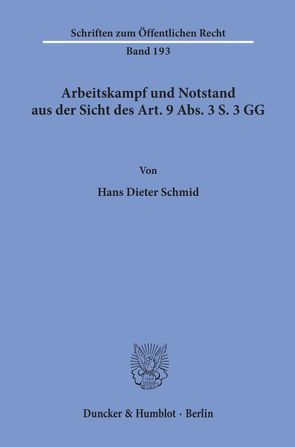 Schriften zum Öffentlichen Recht

Band 193

Arbeitskampf und Notstand aus der Sicht des Art. 9 Abs. 3 S. 3 GG

Von

Hans Dieter Schmid

Duncker & Humblot · Berlin